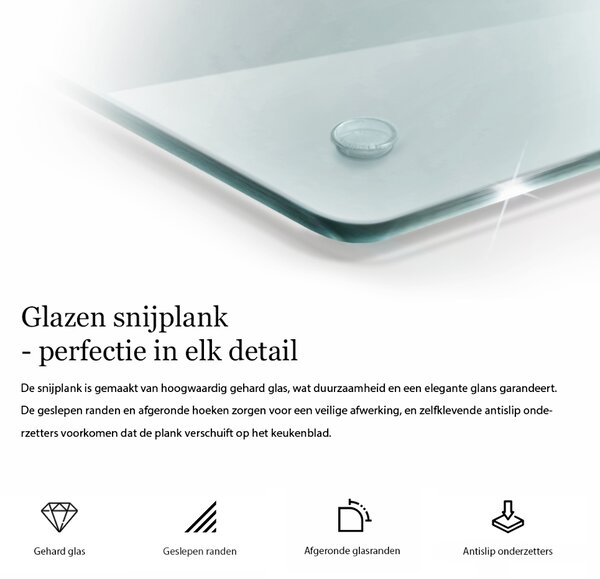 Glazen snijplank
- perfectie in elk detail

De snijplank is gemaakt van hoogwaardig gehard glas, wat duurzaamheid en een elegante glans garandeert. De geslepen randen en afgeronde hoeken zorgen voor een veilige afwerking, en zelfklevende antislip onderzetters voorkomen dat de plank verschuift op het keukenblad.

Gehard glas

Geslepen randen

Afgeronde glasranden

Antislip onderzetters